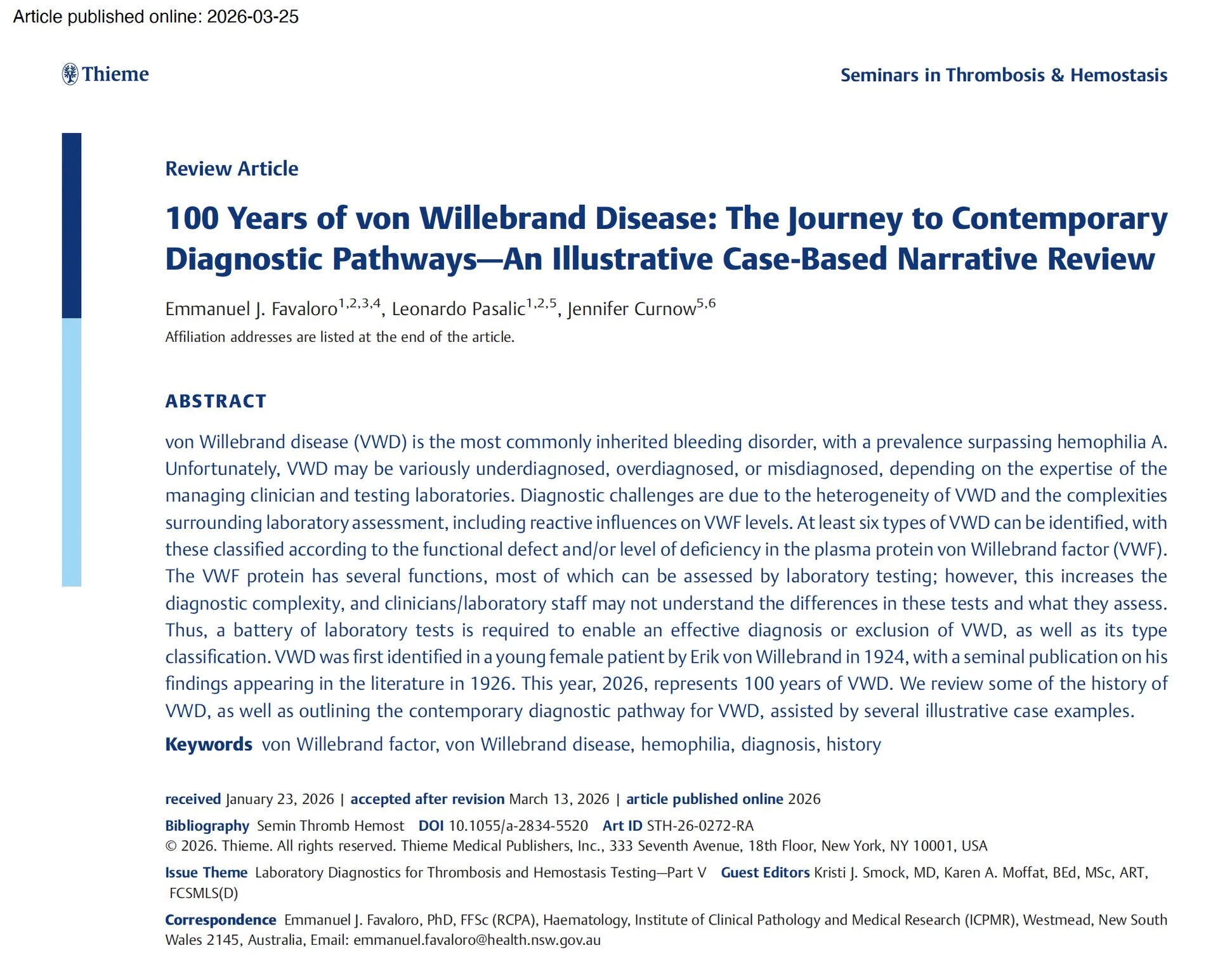 Article published online: 2026-03-25

Thieme

Seminars in Thrombosis & Hemostasis

Review Article

100 Years of von Willebrand Disease: The Journey to Contemporary Diagnostic Pathways—An Illustrative Case-Based Narrative Review

Emmanuel J. Favaloro$^{1,2,3,4}$, Leonardo Pasalic$^{1,2,5}$, Jennifer Curnow$^{5,6}$

Affiliation addresses are listed at the end of the article.

ABSTRACT

von Willebrand disease (VWD) is the most commonly inherited bleeding disorder, with a prevalence surpassing hemophilia A. Unfortunately, VWD may be variously underdiagnosed, overdiagnosed, or misdiagnosed, depending on the expertise of the managing clinician and testing laboratories. Diagnostic challenges are due to the heterogeneity of VWD and the complexities surrounding laboratory assessment, including reactive influences on VWF levels. At least six types of VWD can be identified, with these classified according to the functional defect and/or level of deficiency in the plasma protein von Willebrand factor (VWF). The VWF protein has several functions, most of which can be assessed by laboratory testing; however, this increases the diagnostic complexity, and clinicians/laboratory staff may not understand the differences in these tests and what they assess. Thus, a battery of laboratory tests is required to enable an effective diagnosis or exclusion of VWD, as well as its type classification. VWD was first identified in a young female patient by Erik von Willebrand in 1924, with a seminal publication on his findings appearing in the literature in 1926. This year, 2026, represents 100 years of VWD. We review some of the history of VWD, as well as outlining the contemporary diagnostic pathway for VWD, assisted by several illustrative case examples.

Keywords von Willebrand factor, von Willebrand disease, hemophilia, diagnosis, history

received January 23, 2026 | accepted after revision March 13, 2026 | article published online 2026

Bibliography Semin Thromb Hemost DOI 10.1055/a-2834-5520 Art ID STH-26-0272-RA
© 2026. Thieme. All rights reserved. Thieme Medical Publishers, Inc., 333 Seventh Avenue, 18th Floor, New York, NY 10001, USA

Issue Theme Laboratory Diagnostics for Thrombosis and Hemostasis Testing—Part V Guest Editors Kristi J. Smock, MD, Karen A. Moffat, BEd, MSc, ART, FCSMLS(D)

Correspondence Emmanuel J. Favaloro, PhD, FFSc (RCPA), Haematology, Institute of Clinical Pathology and Medical Research (ICPMR), Westmead, New South Wales 2145, Australia, Email: emmanuel.favaloro@health.nsw.gov.au